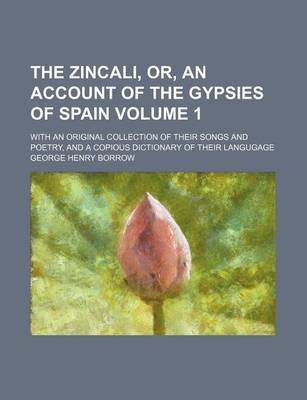 THE ZINCALI, OR, AN ACCOUNT OF THE GYPSIES OF SPAIN VOLUME 1

WITH AN ORIGINAL COLLECTION OF THEIR SONGS AND POETRY, AND A COPIOUS DICTIONARY OF THEIR LANGUGAGE

GEORGE HENRY BORROW